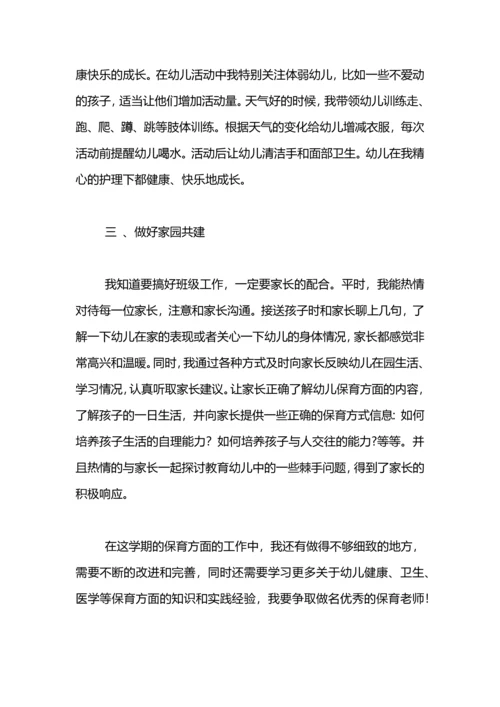 康快乐的成长。在幼儿活动中我特别关注体弱幼儿，比如一些不爱动的孩子，适当让他们增加活动量。天气好的时候，我带领幼儿训练走、跑、爬、蹲、跳等肢体训练。根据天气的变化给幼儿增减衣服，每次活动前提醒幼儿喝水。活动后让幼儿清洁手和面部卫生。幼儿在我精心的护理下都健康、快乐地成长。

三 、做好家园共建

我知道要搞好班级工作，一定要家长的配合。平时，我能热情对待每一位家长，注意和家长沟通。接送孩子时和家长聊上几句，了解一下幼儿在家的表现或者关心一下幼儿的身体情况，家长都感觉非常高兴和温暖。同时，我通过各种方式及时向家长反映幼儿在园生活、学习情况，认真听取家长建议。让家长正确了解幼儿保育方面的内容，了解孩子的一日生活，并向家长提供一些正确的保育方式信息：如何培养孩子生活的自理能力？如何培养孩子与人交往的能力?等等。并且热情的与家长一起探讨教育幼儿中的一些棘手问题，得到了家长的积极响应。

在这学期的保育方面的工作中，我还有做得不够细致的地方，需要不断的改进和完善，同时还需要学习更多关于幼儿健康、卫生、医学等保育方面的知识和实践经验，我要争取做名优秀的保育老师！